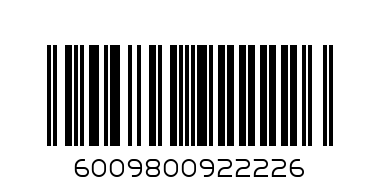 6009800922226